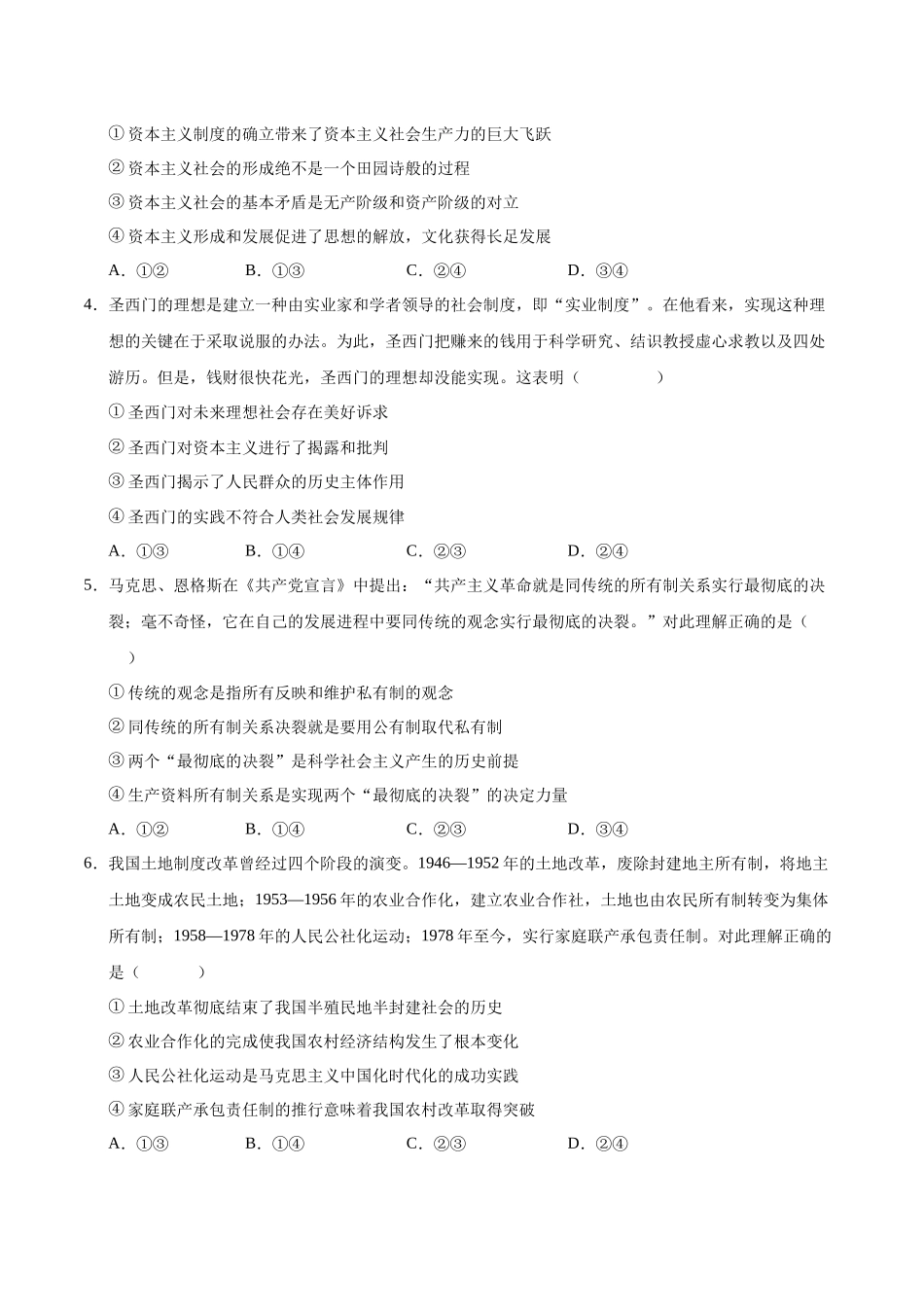 ①资本主义制度的确立带来了资本主义社会生产力的巨大飞跃

②资本主义社会的形成绝不是一个田园诗般的过程

③资本主义社会的基本矛盾是无产阶级和资产阶级的对立

④资本主义形成和发展促进了思想的解放，文化获得长足发展

A．①②　　B．①③　　C．②④　　D．③④

4．圣西门的理想是建立一种由实业家和学者领导的社会制度，即“实业制度”。在他看来，实现这种理想的关键在于采取说服的办法。为此，圣西门把赚来的钱用于科学研究、结识教授虚心求教以及四处游历。但是，钱财很快花光，圣西门的理想却没能实现。这表明（　　）

①圣西门对未来理想社会存在美好诉求

②圣西门对资本主义进行了揭露和批判

③圣西门揭示了人民群众的历史主体作用

④圣西门的实践不符合人类社会发展规律

A．①③　　B．①④　　C．②③　　D．②④

5．马克思、恩格斯在《共产党宣言》中提出：“共产主义革命就是同传统的所有制关系实行最彻底的决裂；毫不奇怪，它在自己的发展进程中要同传统的观念实行最彻底的决裂。”对此理解正确的是（　　）

①传统的观念是指所有反映和维护私有制的观念

②同传统的所有制关系决裂就是要用公有制取代私有制

③两个“最彻底的决裂”是科学社会主义产生的历史前提

④生产资料所有制关系是实现两个“最彻底的决裂”的决定力量

A．①②　　B．①④　　C．②③　　D．③④

6．我国土地制度改革曾经过四个阶段的演变。1946—1952年的土地改革，废除封建地主所有制，将地主土地变成农民土地；1953—1956年的农业合作化，建立农业合作社，土地也由农民所有制转变为集体所有制；1958—1978年的人民公社化运动；1978年至今，实行家庭联产承包责任制。对此理解正确的是（　　）

①土地改革彻底结束了我国半殖民地半封建社会的历史

②农业合作化的完成使我国农村经济结构发生了根本变化

③人民公社化运动是马克思主义中国化时代化的成功实践

④家庭联产承包责任制的推行意味着我国农村改革取得突破

A．①③　　B．①④　　C．②③　　D．②④